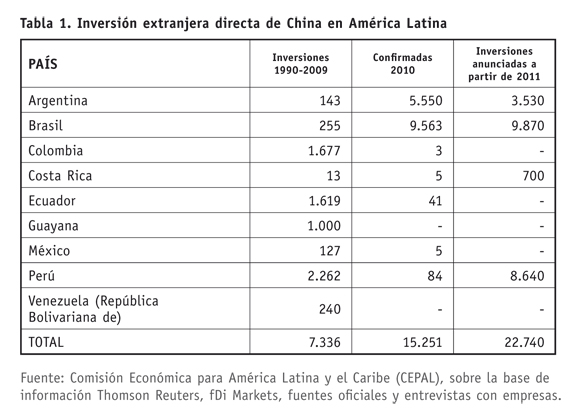 Tabla 1. Inversión extranjera directa de China en América Latina

| PAÍS | Inversiones 1990-2009 | Confirmadas 2010 | Inversiones anunciadas a partir de 2011 |
|---|---|---|---|
| Argentina | 143 | 5.550 | 3.530 |
| Brasil | 255 | 9.563 | 9.870 |
| Colombia | 1.677 | 3 | - |
| Costa Rica | 13 | 5 | 700 |
| Ecuador | 1.619 | 41 | - |
| Guayana | 1.000 | - | - |
| México | 127 | 5 | - |
| Perú | 2.262 | 84 | 8.640 |
| Venezuela (República Bolivariana de) | 240 | - | - |
| TOTAL | 7.336 | 15.251 | 22.740 |

Fuente: Comisión Económica para América Latina y el Caribe (CEPAL), sobre la base de información Thomson Reuters, fDi Markets, fuentes oficiales y entrevistas con empresas.